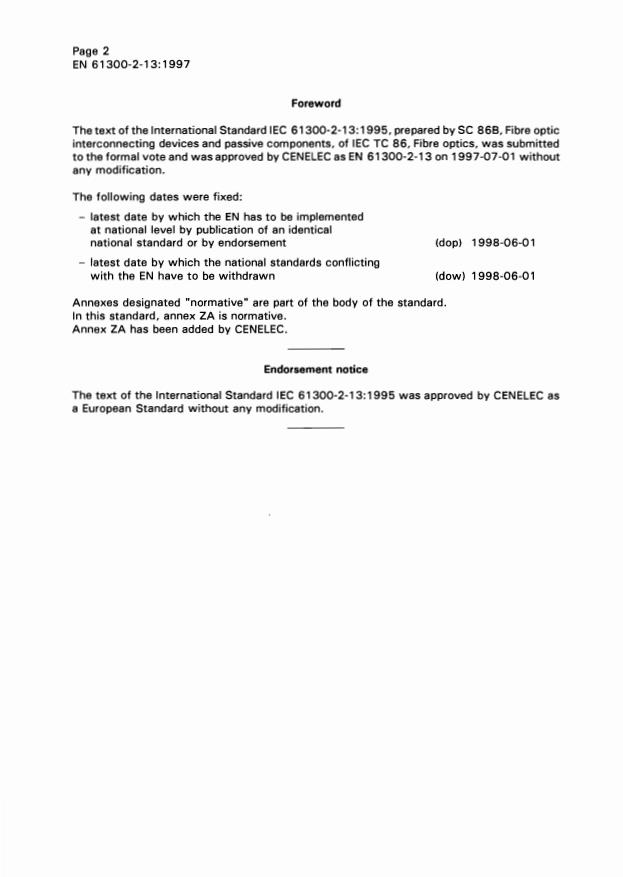 Page 2
EN 61300-2-13:1997

Foreword

The text of the International Standard IEC 61300-2-13:1995, prepared by SC 86B, Fibre optic interconnecting devices and passive components, of IEC TC 86, Fibre optics, was submitted to the formal vote and was approved by CENELEC as EN 61300-2-13 on 1997-07-01 without any modification.

The following dates were fixed:

– latest date by which the EN has to be implemented at national level by publication of an identical national standard or by endorsement (dop) 1998-06-01

– latest date by which the national standards conflicting with the EN have to be withdrawn (dow) 1998-06-01

Annexes designated "normative" are part of the body of the standard.
In this standard, annex ZA is normative.
Annex ZA has been added by CENELEC.

Endorsement notice

The text of the International Standard IEC 61300-2-13:1995 was approved by CENELEC as a European Standard without any modification.